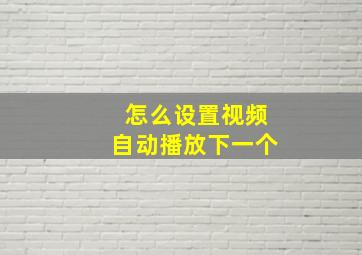 怎么设置视频
自动播放下一个